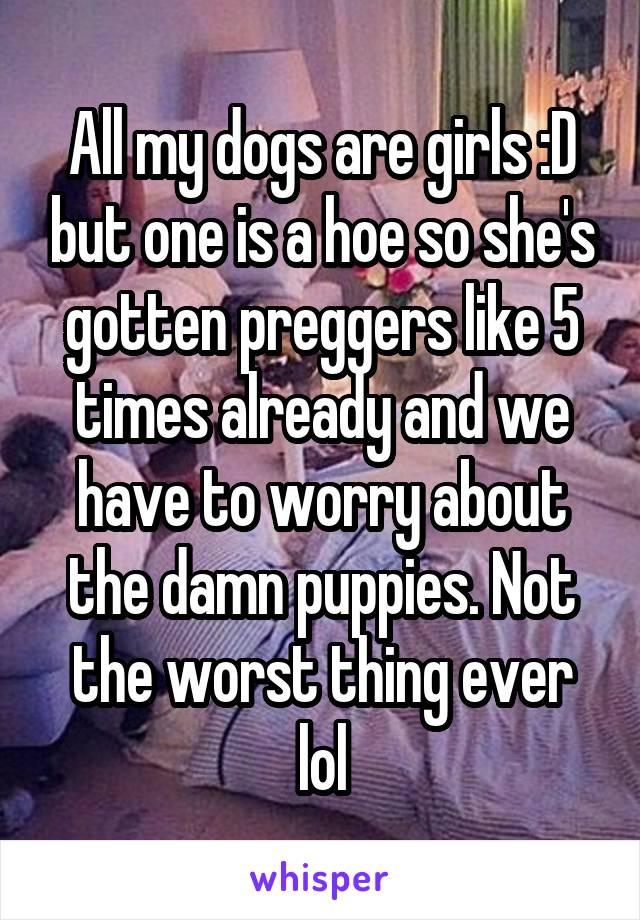 All my dogs are girls :D but one is a hoe so she's gotten preggers like 5 times already and we have to worry about the damn puppies. Not the worst thing ever lol

whisper